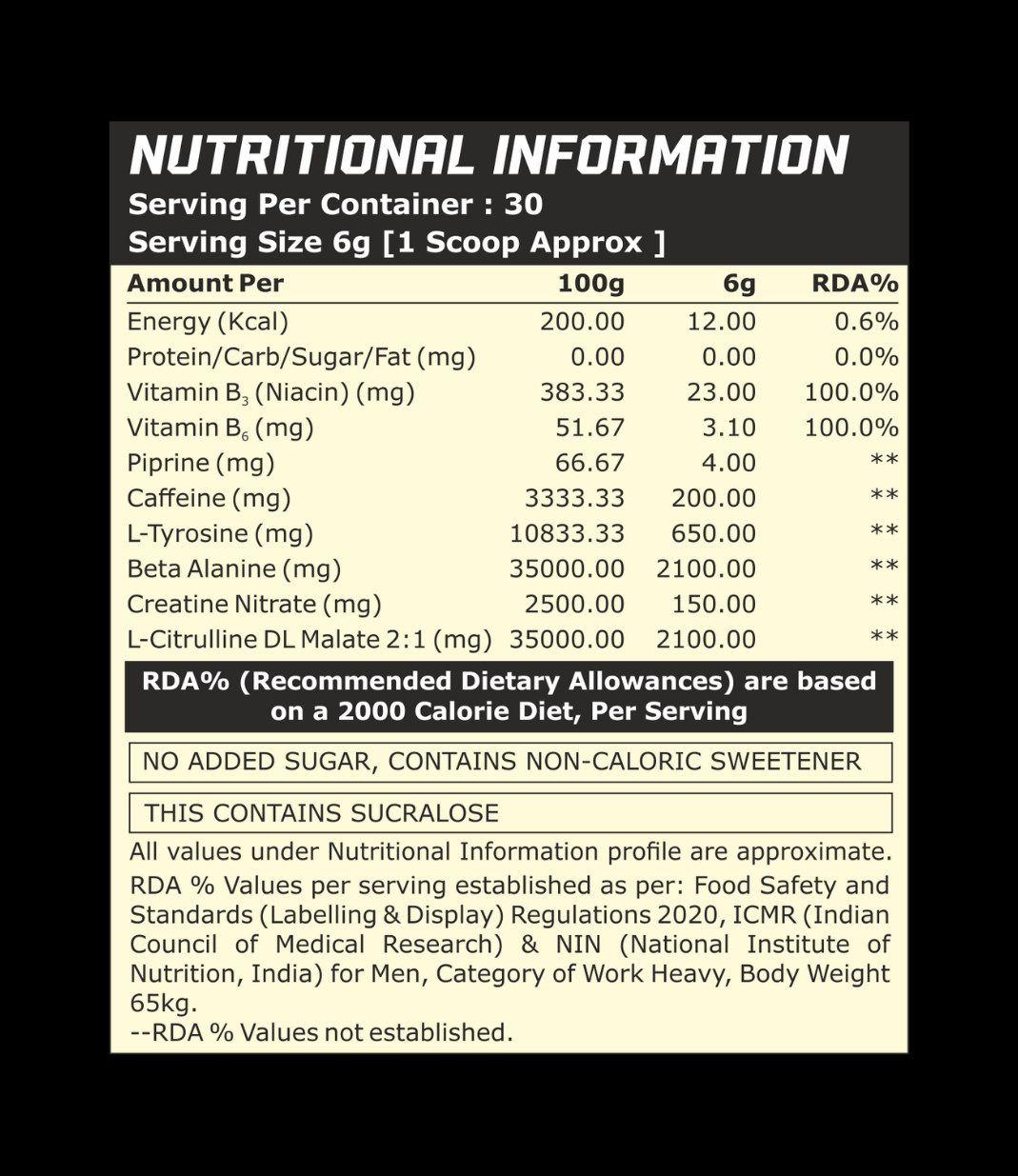 NUTRITIONAL INFORMATION

Serving Per Container : 30

Serving Size 6g [1 Scoop Approx ]

| Amount Per | 100g | 6g | RDA% |
|---|---|---|---|
| Energy (Kcal) | 200.00 | 12.00 | 0.6% |
| Protein/Carb/Sugar/Fat (mg) | 0.00 | 0.00 | 0.0% |
| Vitamin $B_3$ (Niacin) (mg) | 383.33 | 23.00 | 100.0% |
| Vitamin $B_6$ (mg) | 51.67 | 3.10 | 100.0% |
| Piprine (mg) | 66.67 | 4.00 | ** |
| Caffeine (mg) | 3333.33 | 200.00 | ** |
| L-Tyrosine (mg) | 10833.33 | 650.00 | ** |
| Beta Alanine (mg) | 35000.00 | 2100.00 | ** |
| Creatine Nitrate (mg) | 2500.00 | 150.00 | ** |
| L-Citrulline DL Malate 2:1 (mg) | 35000.00 | 2100.00 | ** |

RDA% (Recommended Dietary Allowances) are based on a 2000 Calorie Diet, Per Serving

NO ADDED SUGAR, CONTAINS NON-CALORIC SWEETENER

THIS CONTAINS SUCRALOSE

All values under Nutritional Information profile are approximate.

RDA % Values per serving established as per: Food Safety and Standards (Labelling & Display) Regulations 2020, ICMR (Indian Council of Medical Research) & NIN (National Institute of Nutrition, India) for Men, Category of Work Heavy, Body Weight 65kg.

--RDA % Values not established.